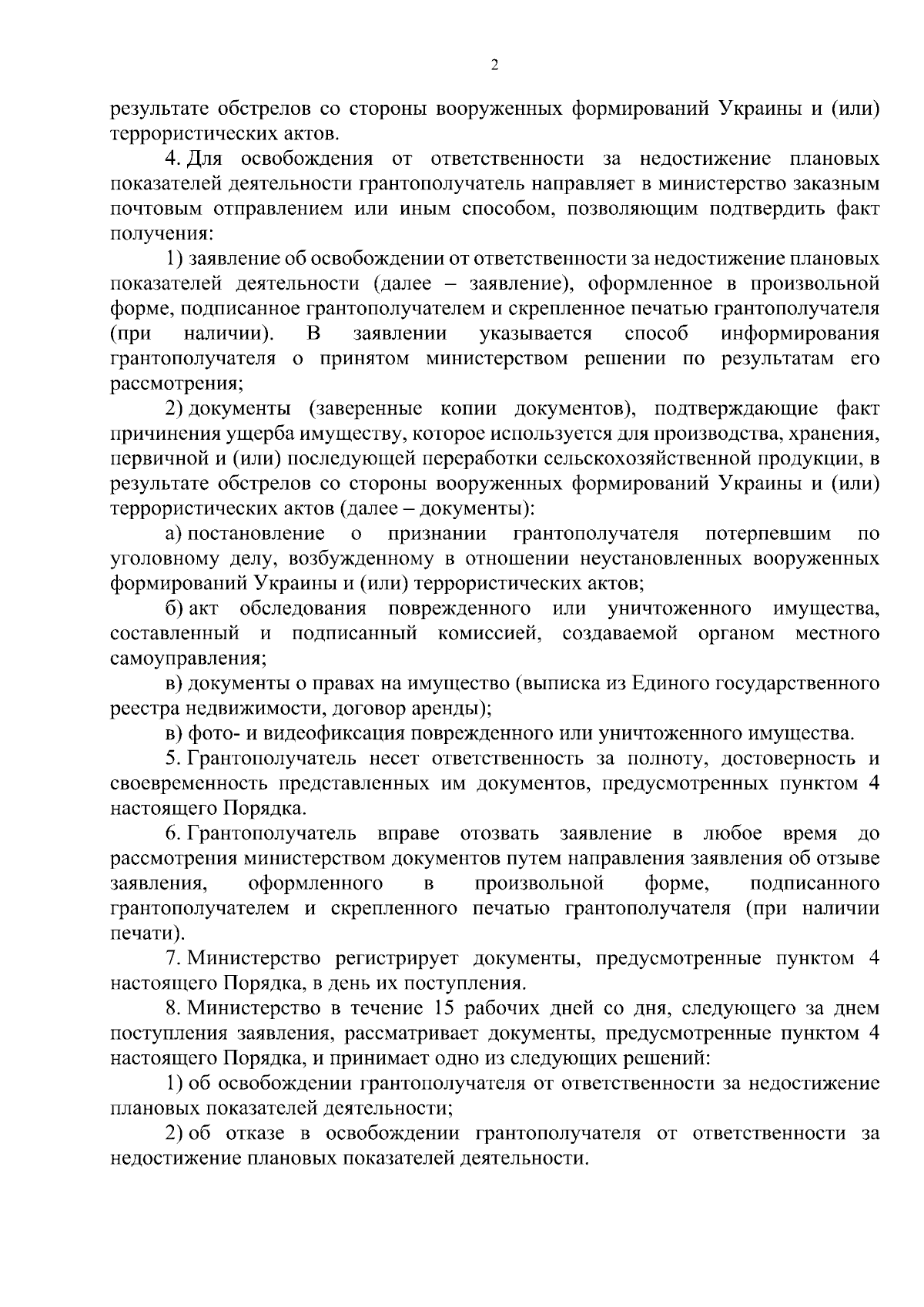 2

результате обстрелов со стороны вооруженных формирований Украины и (или) террористических актов.

4. Для освобождения от ответственности за недостижение плановых показателей деятельности грантополучатель направляет в министерство заказным почтовым отправлением или иным способом, позволяющим подтвердить факт получения:

1) заявление об освобождении от ответственности за недостижение плановых показателей деятельности (далее – заявление), оформленное в произвольной форме, подписанное грантополучателем и скрепленное печатью грантополучателя (при наличии). В заявлении указывается способ информирования грантополучателя о принятом министерством решении по результатам его рассмотрения;

2) документы (заверенные копии документов), подтверждающие факт причинения ущерба имуществу, которое используется для производства, хранения, первичной и (или) последующей переработки сельскохозяйственной продукции, в результате обстрелов со стороны вооруженных формирований Украины и (или) террористических актов (далее – документы):

а) постановление о признании грантополучателя потерпевшим по уголовному делу, возбужденному в отношении неустановленных вооруженных формирований Украины и (или) террористических актов;

б) акт обследования поврежденного или уничтоженного имущества, составленный и подписанный комиссией, создаваемой органом местного самоуправления;

в) документы о правах на имущество (выписка из Единого государственного реестра недвижимости, договор аренды);

в) фото- и видеофиксация поврежденного или уничтоженного имущества.

5. Грантополучатель несет ответственность за полноту, достоверность и своевременность представленных им документов, предусмотренных пунктом 4 настоящего Порядка.

6. Грантополучатель вправе отозвать заявление в любое время до рассмотрения министерством документов путем направления заявления об отзыве заявления, оформленного в произвольной форме, подписанного грантополучателем и скрепленного печатью грантополучателя (при наличии печати).

7. Министерство регистрирует документы, предусмотренные пунктом 4 настоящего Порядка, в день их поступления.

8. Министерство в течение 15 рабочих дней со дня, следующего за днем поступления заявления, рассматривает документы, предусмотренные пунктом 4 настоящего Порядка, и принимает одно из следующих решений:

1) об освобождении грантополучателя от ответственности за недостижение плановых показателей деятельности;

2) об отказе в освобождении грантополучателя от ответственности за недостижение плановых показателей деятельности.